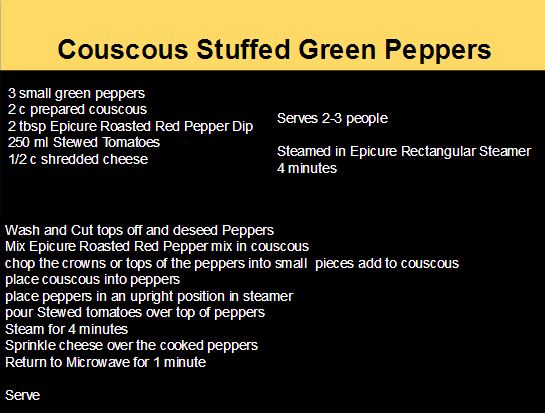 Couscous Stuffed Green Peppers

3 small green peppers
2 c prepared couscous
2 tbsp Epicure Roasted Red Pepper Dip
250 ml Stewed Tomatoes
1/2 c shredded cheese

Serves 2-3 people

Steamed in Epicure Rectangular Steamer 4 minutes

Wash and Cut tops off and deseed Peppers
Mix Epicure Roasted Red Pepper mix in couscous
chop the crowns or tops of the peppers into small pieces add to couscous
place couscous into peppers
place peppers in an upright position in steamer
pour Stewed tomatoes over top of peppers
Steam for 4 minutes
Sprinkle cheese over the cooked peppers
Return to Microwave for 1 minute

Serve